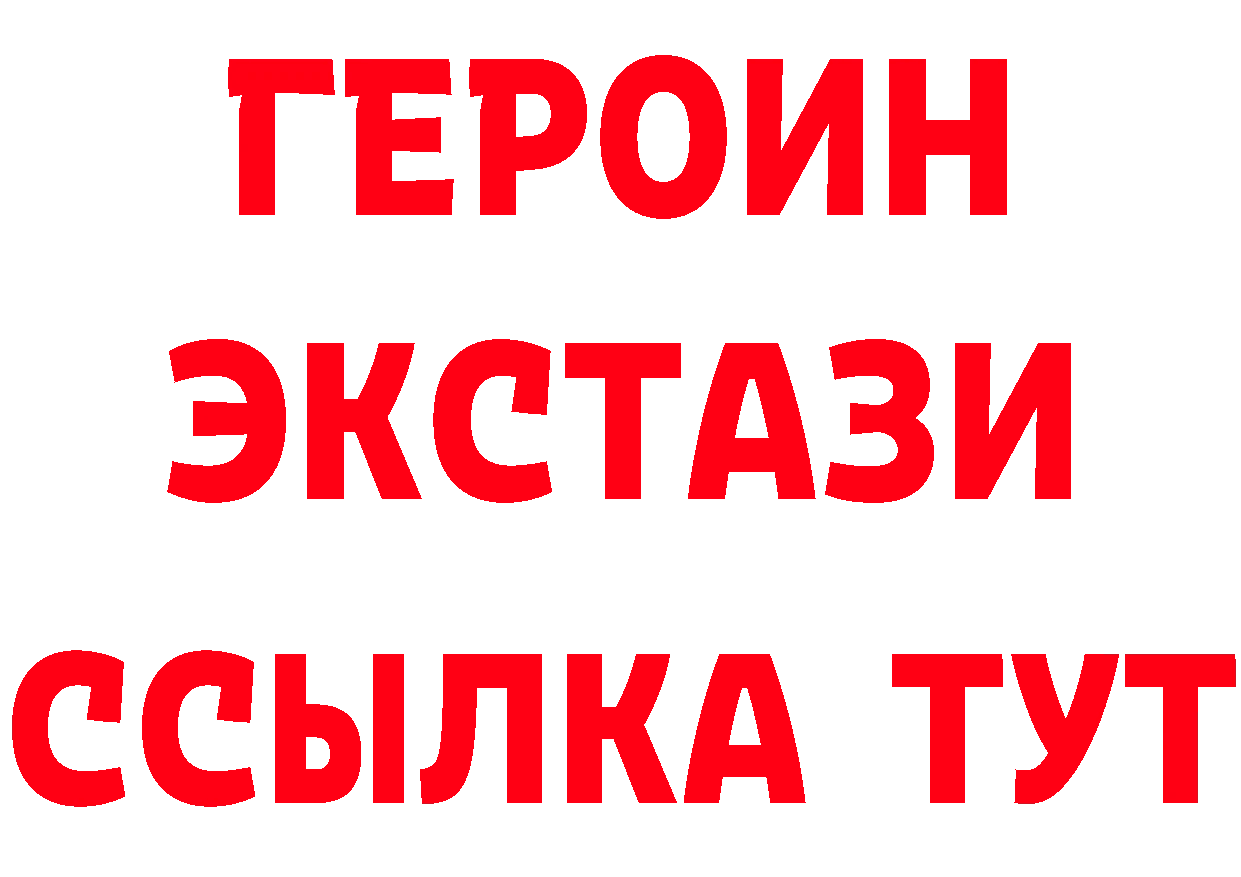 ГЕРОИН ЭКСТАЗИ ССЫЛКА ТУТ